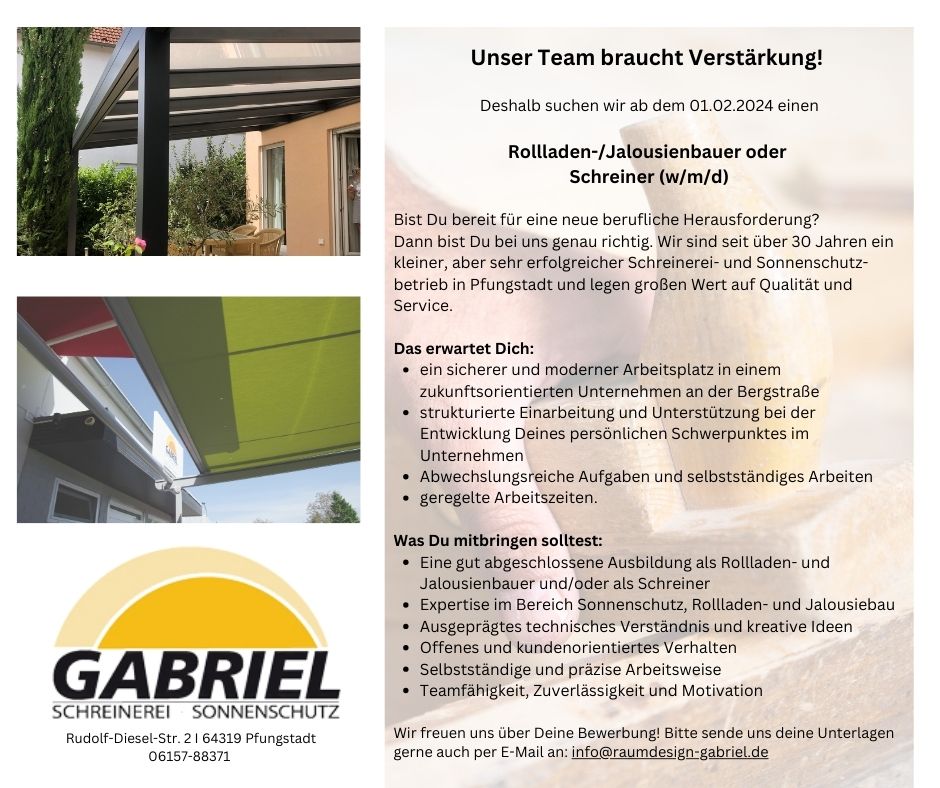 GABRIEL
SCHREINEREI · SONNENSCHUTZ

Rudolf-Diesel-Str. 2 I 64319 Pfungstadt
06157-88371

Unser Team braucht Verstärkung!

Deshalb suchen wir ab dem 01.02.2024 einen

Rollladen-/Jalousienbauer oder Schreiner (w/m/d)

Bist Du bereit für eine neue berufliche Herausforderung? Dann bist Du bei uns genau richtig. Wir sind seit über 30 Jahren ein kleiner, aber sehr erfolgreicher Schreinerei- und Sonnenschutzbetrieb in Pfungstadt und legen großen Wert auf Qualität und Service.

Das erwartet Dich:
- ein sicherer und moderner Arbeitsplatz in einem zukunftsorientierten Unternehmen an der Bergstraße
- strukturierte Einarbeitung und Unterstützung bei der Entwicklung Deines persönlichen Schwerpunktes im Unternehmen
- Abwechslungsreiche Aufgaben und selbstständiges Arbeiten
- geregelte Arbeitszeiten.

Was Du mitbringen solltest:
- Eine gut abgeschlossene Ausbildung als Rollladen- und Jalousienbauer und/oder als Schreiner
- Expertise im Bereich Sonnenschutz, Rollladen- und Jalousiebau
- Ausgeprägtes technisches Verständnis und kreative Ideen
- Offenes und kundenorientiertes Verhalten
- Selbstständige und präzise Arbeitsweise
- Teamfähigkeit, Zuverlässigkeit und Motivation

Wir freuen uns über Deine Bewerbung! Bitte sende uns deine Unterlagen gerne auch per E-Mail an: info@raumdesign-gabriel.de